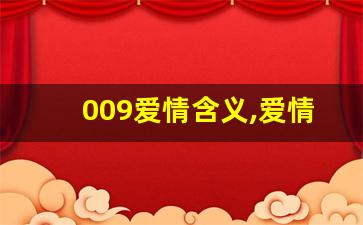 009爱情含义,爱情